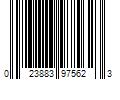 0 23883 97562 3